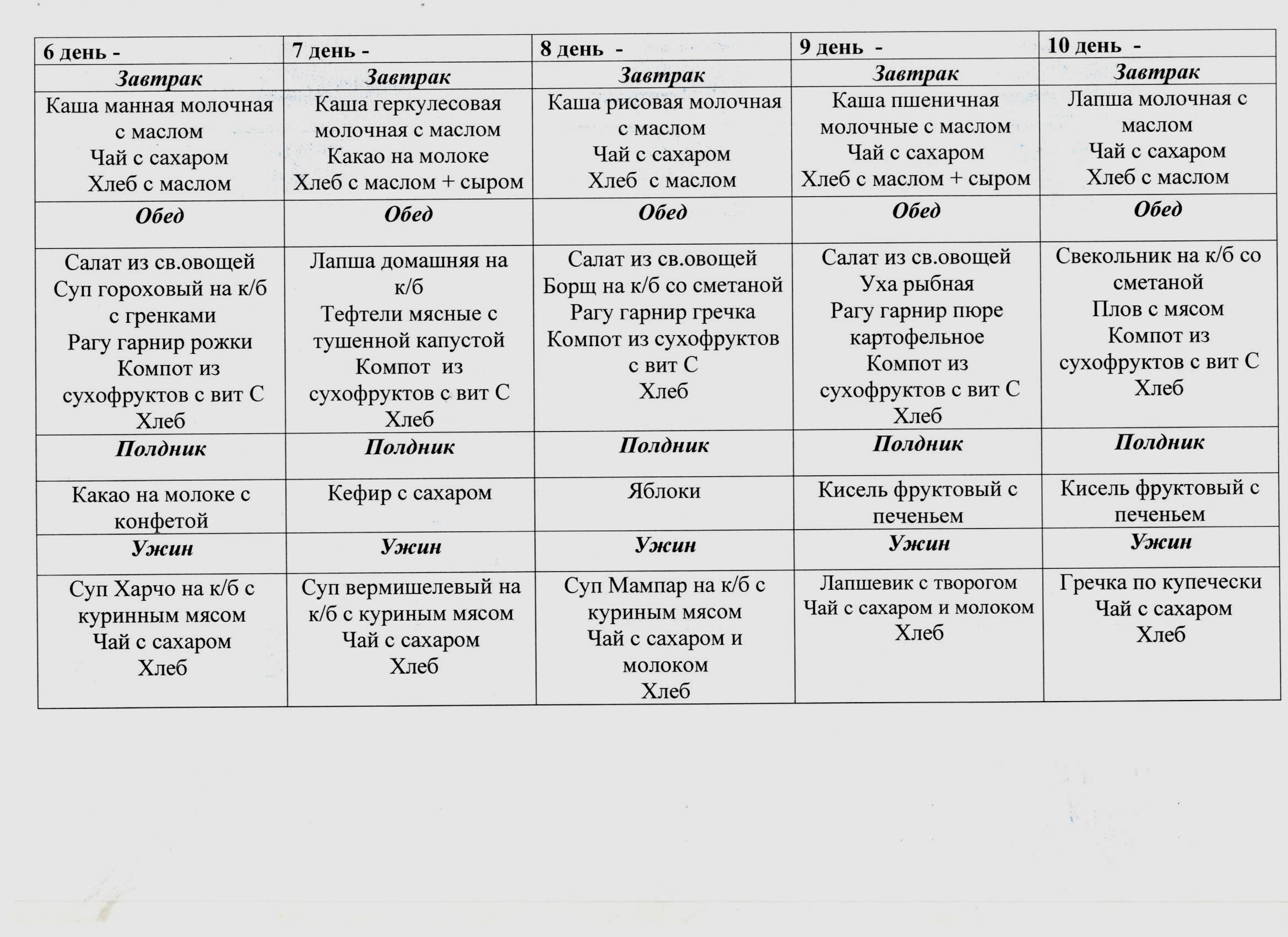 | 6 день - | 7 день - | 8 день - | 9 день - | 10 день - |
|---|---|---|---|---|
| Завтрак | Завтрак | Завтрак | Завтрак | Завтрак |
| Каша манная молочная с маслом Чай с сахаром Хлеб с маслом | Каша геркулесовая молочная с маслом Какао на молоке Хлеб с маслом + сыром | Каша рисовая молочная с маслом Чай с сахаром Хлеб с маслом | Каша пшеничная молочные с маслом Чай с сахаром Хлеб с маслом + сыром | Лапша молочная с маслом Чай с сахаром Хлеб с маслом |
| Обед | Обед | Обед | Обед | Обед |
| Салат из св.овощей Суп гороховый на к/б с гренками Рагу гарнир рожки Компот из сухофруктов с вит С Хлеб | Лапша домашняя на к/б Тефтели мясные с тушенной капустой Компот из сухофруктов с вит С Хлеб | Салат из св.овощей Борщ на к/б со сметаной Рагу гарнир гречка Компот из сухофруктов с вит С Хлеб | Салат из св.овощей Уха рыбная Рагу гарнир пюре картофельное Компот из сухофруктов с вит С Хлеб | Свекольник на к/б со сметаной Плов с мясом Компот из сухофруктов с вит С Хлеб |
| Полдник | Полдник | Полдник | Полдник | Полдник |
| Какао на молоке с конфетой | Кефир с сахаром | Яблоки | Кисель фруктовый с печеньем | Кисель фруктовый с печеньем |
| Ужин | Ужин | Ужин | Ужин | Ужин |
| Суп Харчо на к/б с куринным мясом Чай с сахаром Хлеб | Суп вермишелевый на к/б с куриным мясом Чай с сахаром Хлеб | Суп Мампар на к/б с куриным мясом Чай с сахаром и молоком Хлеб | Лапшевик с творогом Чай с сахаром и молоком Хлеб | Гречка по купечески Чай с сахаром Хлеб |